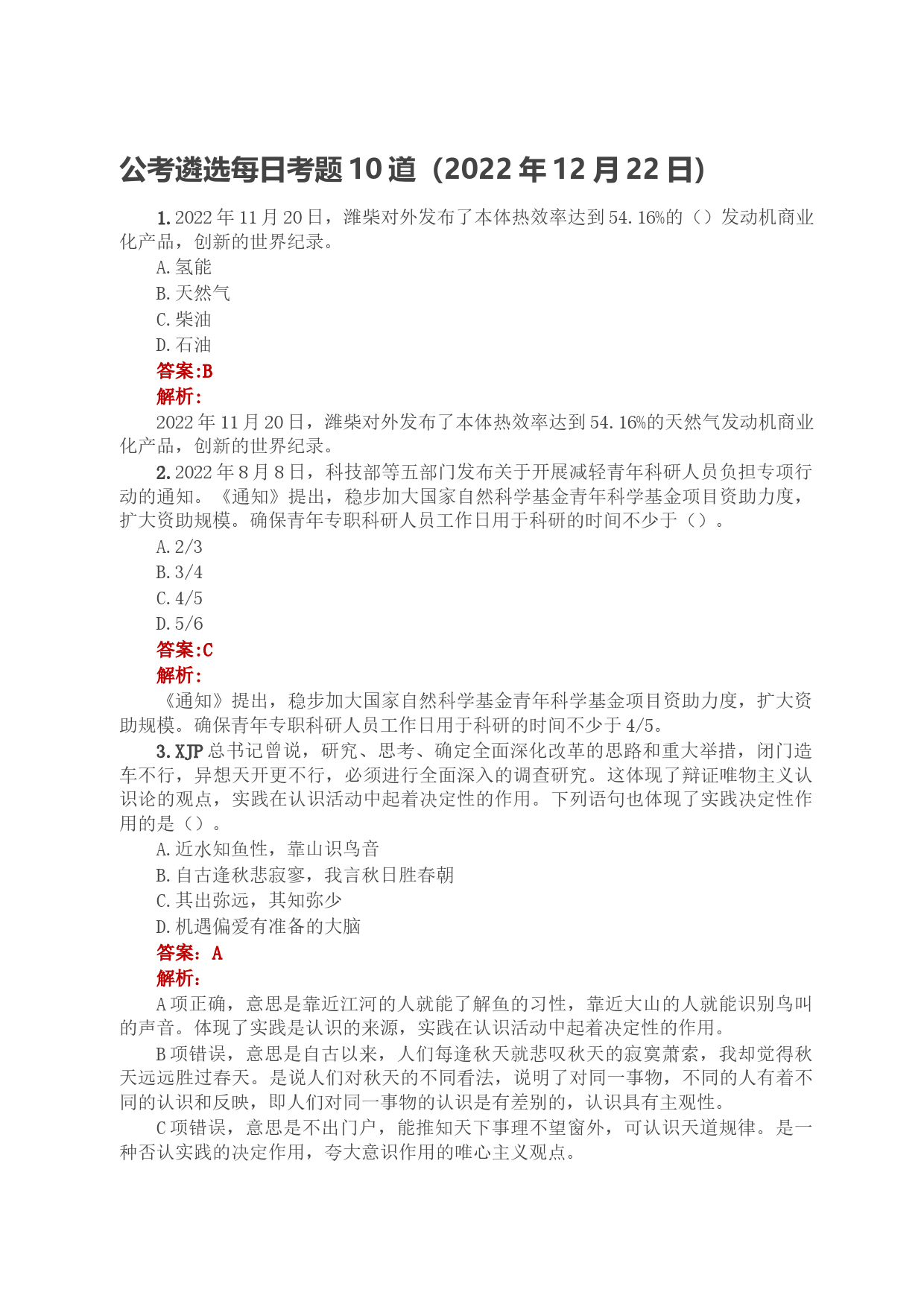 公考遴选每日考题 10 道（2022 年 12 月 22 日）

1. 2022 年 11 月 20 日，潍柴对外发布了本体热效率达到 54.16%的（）发动机商业化产品，创新的世界纪录。

A. 氢能

B. 天然气

C. 柴油

D. 石油

答案:B

解析:

2022 年 11 月 20 日，潍柴对外发布了本体热效率达到 54.16%的天然气发动机商业化产品，创新的世界纪录。

2. 2022 年 8 月 8 日，科技部等五部门发布关于开展减轻青年科研人员负担专项行动的通知。《通知》提出，稳步加大国家自然科学基金青年科学基金项目资助力度，扩大资助规模。确保青年专职科研人员工作日用于科研的时间不少于（）。

A. 2/3

B. 3/4

C. 4/5

D. 5/6

答案:C

解析:

《通知》提出，稳步加大国家自然科学基金青年科学基金项目资助力度，扩大资助规模。确保青年专职科研人员工作日用于科研的时间不少于 4/5。

3. XJP 总书记曾说，研究、思考、确定全面深化改革的思路和重大举措，闭门造车不行，异想天开更不行，必须进行全面深入的调查研究。这体现了辩证唯物主义认识论的观点，实践在认识活动中起着决定性的作用。下列语句也体现了实践决定性作用的是（）。

A. 近水知鱼性，靠山识鸟音

B. 自古逢秋悲寂寥，我言秋日胜春朝

C. 其出弥远，其知弥少

D. 机遇偏爱有准备的大脑

答案：A

解析:

A 项正确，意思是靠近江河的人就能了解鱼的习性，靠近大山的人就能识别鸟叫的声音。体现了实践是认识的来源，实践在认识活动中起着决定性的作用。

B 项错误，意思是自古以来，人们每逢秋天就悲叹秋天的寂寞萧索，我却觉得秋天远远胜过春天。是说人们对秋天的不同看法，说明了对同一事物，不同的人有着不同的认识和反映，即人们对同一事物的认识是有差别的，认识具有主观性。

C 项错误，意思是不出门户，能推知天下事理不望窗外，可认识天道规律。是一种否认实践的决定作用，夸大意识作用的唯心主义观点。